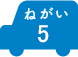 ねがい
5